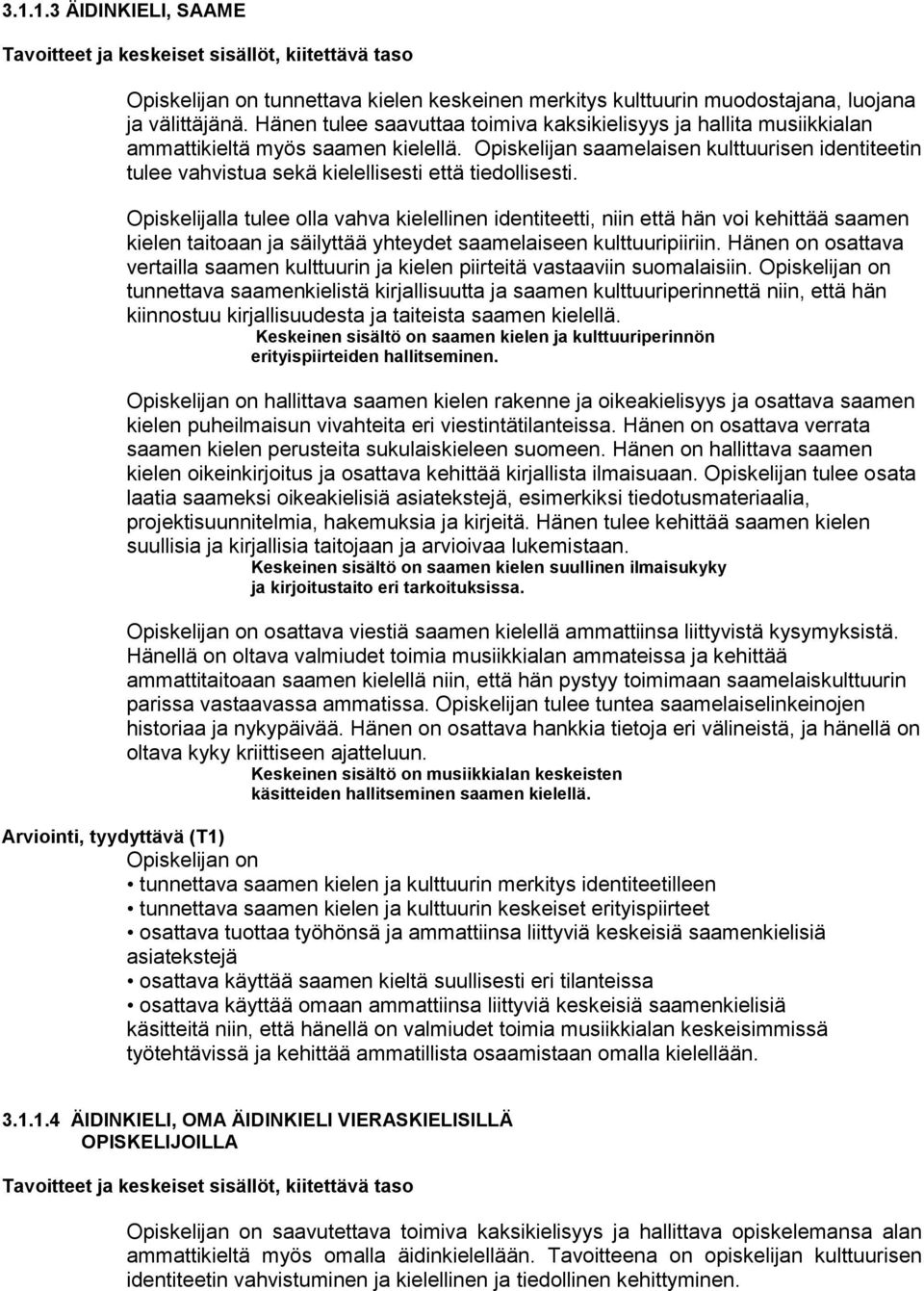 3.1.1.3 ÄIDINKIELI, SAAME

Tavoitteet ja keskeiset sisällöt, kiitettävä taso

Opiskelijan on tunnettava kielen keskeinen merkitys kulttuurin muodostajana, luojana ja välittäjänä. Hänen tulee saavuttaa toimiva kaksikielisyys ja hallita musiikkialan ammattikieltä myös saamen kielellä. Opiskelijan saamelaisen kulttuurisen identiteetin tulee vahvistua sekä kielellisesti että tiedollisesti.

Opiskelijalla tulee olla vahva kielellinen identiteetti, niin että hän voi kehittää saamen kielen taitoaan ja säilyttää yhteydet saamelaiseen kulttuuripiiriin. Hänen on osattava vertailla saamen kulttuurin ja kielen piirteitä vastaaviin suomalaisiin. Opiskelijan on tunnettava saamenkielistä kirjallisuutta ja saamen kulttuuriperinnettä niin, että hän kiinnostuu kirjallisuudesta ja taiteista saamen kielellä.
Keskeinen sisältö on saamen kielen ja kulttuuriperinnön erityispiirteiden hallitseminen.

Opiskelijan on hallittava saamen kielen rakenne ja oikeakielisyys ja osattava saamen kielen puheilmaisun vivahteita eri viestintätilanteissa. Hänen on osattava verrata saamen kielen perusteita sukulaiskieleen suomeen. Hänen on hallittava saamen kielen oikeinkirjoitus ja osattava kehittää kirjallista ilmaisuaan. Opiskelijan tulee osata laatia saameksi oikeakielisiä asiatekstejä, esimerkiksi tiedotusmateriaalia, projektisuunnitelmia, hakemuksia ja kirjeitä. Hänen tulee kehittää saamen kielen suullisia ja kirjallisia taitojaan ja arvioivaa lukemistaan.
Keskeinen sisältö on saamen kielen suullinen ilmaisukyky ja kirjoitustaito eri tarkoituksissa.

Opiskelijan on osattava viestiä saamen kielellä ammattiinsa liittyvistä kysymyksistä. Hänellä on oltava valmiudet toimia musiikkialan ammateissa ja kehittää ammattitaitoaan saamen kielellä niin, että hän pystyy toimimaan saamelaiskulttuurin parissa vastaavassa ammatissa. Opiskelijan tulee tuntea saamelaiselinkeinojen historiaa ja nykypäivää. Hänen on osattava hankkia tietoja eri välineistä, ja hänellä on oltava kyky kriittiseen ajatteluun.
Keskeinen sisältö on musiikkialan keskeisten käsitteiden hallitseminen saamen kielellä.

Arviointi, tyydyttävä (T1)
Opiskelijan on
• tunnettava saamen kielen ja kulttuurin merkitys identiteetilleen
• tunnettava saamen kielen ja kulttuurin keskeiset erityispiirteet
• osattava tuottaa työhönsä ja ammattiinsa liittyviä keskeisiä saamenkielisiä asiatekstejä
• osattava käyttää saamen kieltä suullisesti eri tilanteissa
• osattava käyttää omaan ammattiinsa liittyviä keskeisiä saamenkielisiä käsitteitä niin, että hänellä on valmiudet toimia musiikkialan keskeisimmissä työtehtävissä ja kehittää ammatillista osaamistaan omalla kielellään.

3.1.1.4 ÄIDINKIELI, OMA ÄIDINKIELI VIERASKIELISILLÄ OPISKELIJOILLA

Tavoitteet ja keskeiset sisällöt, kiitettävä taso

Opiskelijan on saavutettava toimiva kaksikielisyys ja hallittava opiskelemansa alan ammattikieltä myös omalla äidinkielellään. Tavoitteena on opiskelijan kulttuurisen identiteetin vahvistuminen ja kielellinen ja tiedollinen kehittyminen.